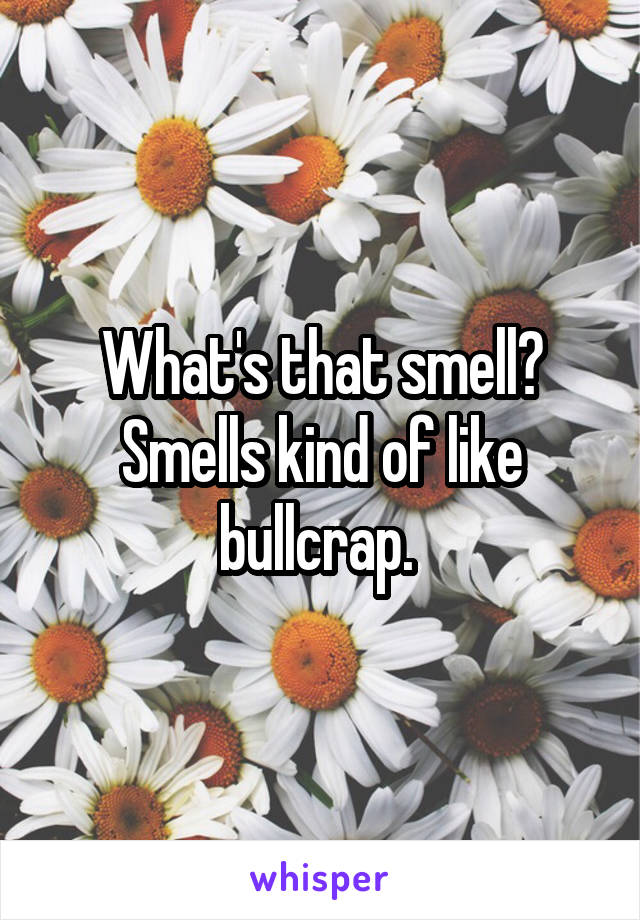 What's that smell? Smells kind of like bullcrap.

whisper